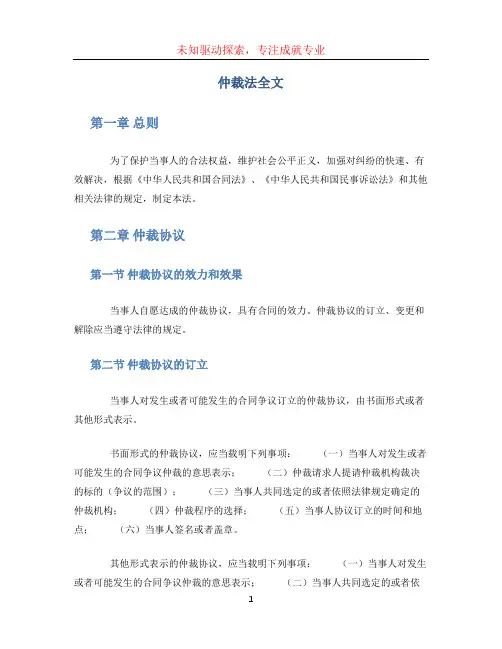 未知驱动探索，专注成就专业

仲裁法全文

第一章 总则

为了保护当事人的合法权益，维护社会公平正义，加强对纠纷的快速、有效解决，根据《中华人民共和国合同法》、《中华人民共和国民事诉讼法》和其他相关法律的规定，制定本法。

第二章 仲裁协议

第一节 仲裁协议的效力和效果

当事人自愿达成的仲裁协议，具有合同的效力。仲裁协议的订立、变更和解除应当遵守法律的规定。

第二节 仲裁协议的订立

当事人对发生或者可能发生的合同争议订立的仲裁协议，由书面形式或者其他形式表示。

书面形式的仲裁协议，应当载明下列事项： （一）当事人对发生或者可能发生的合同争议仲裁的意思表示； （二）仲裁请求人提请仲裁机构裁决的标的（争议的范围）； （三）当事人共同选定的或者依照法律规定确定的仲裁机构； （四）仲裁程序的选择； （五）当事人协议订立的时间和地点； （六）当事人签名或者盖章。

其他形式表示的仲裁协议，应当载明下列事项： （一）当事人对发生或者可能发生的合同争议仲裁的意思表示； （二）当事人共同选定的或者依

1